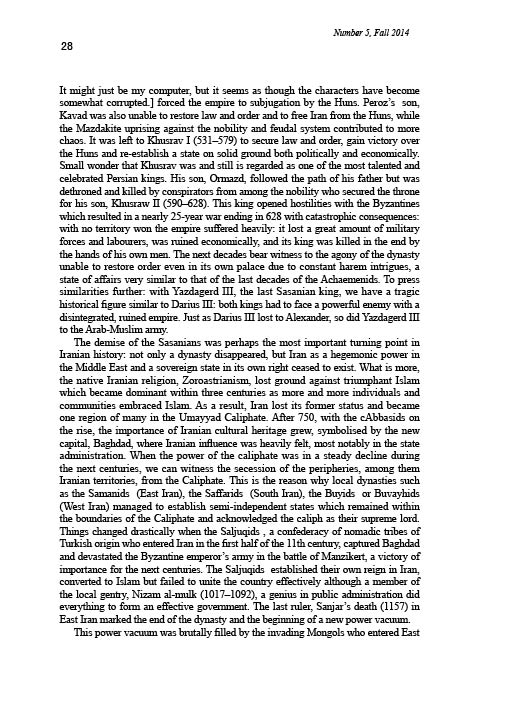 Number 5, Fall 2014

28

It might just be my computer, but it seems as though the characters have become somewhat corrupted.] forced the empire to subjugation by the Huns. Peroz's son, Kavad was also unable to restore law and order and to free Iran from the Huns, while the Mazdakite uprising against the nobility and feudal system contributed to more chaos. It was left to Khusrav I (531–579) to secure law and order, gain victory over the Huns and re-establish a state on solid ground both politically and economically. Small wonder that Khusrav was and still is regarded as one of the most talented and celebrated Persian kings. His son, Ormazd, followed the path of his father but was dethroned and killed by conspirators from among the nobility who secured the throne for his son, Khusraw II (590–628). This king opened hostilities with the Byzantines which resulted in a nearly 25-year war ending in 628 with catastrophic consequences: with no territory won the empire suffered heavily: it lost a great amount of military forces and labourers, was ruined economically, and its king was killed in the end by the hands of his own men. The next decades bear witness to the agony of the dynasty unable to restore order even in its own palace due to constant harem intrigues, a state of affairs very similar to that of the last decades of the Achaemenids. To press similarities further: with Yazdagerd III, the last Sasanian king, we have a tragic historical figure similar to Darius III: both kings had to face a powerful enemy with a disintegrated, ruined empire. Just as Darius III lost to Alexander, so did Yazdagerd III to the Arab-Muslim army.

The demise of the Sasanians was perhaps the most important turning point in Iranian history: not only a dynasty disappeared, but Iran as a hegemonic power in the Middle East and a sovereign state in its own right ceased to exist. What is more, the native Iranian religion, Zoroastrianism, lost ground against triumphant Islam which became dominant within three centuries as more and more individuals and communities embraced Islam. As a result, Iran lost its former status and became one region of many in the Umayyad Caliphate. After 750, with the cAbbasids on the rise, the importance of Iranian cultural heritage grew, symbolised by the new capital, Baghdad, where Iranian influence was heavily felt, most notably in the state administration. When the power of the caliphate was in a steady decline during the next centuries, we can witness the secession of the peripheries, among them Iranian territories, from the Caliphate. This is the reason why local dynasties such as the Samanids (East Iran), the Saffarids (South Iran), the Buyids or Buvayhids (West Iran) managed to establish semi-independent states which remained within the boundaries of the Caliphate and acknowledged the caliph as their supreme lord. Things changed drastically when the Saljuqids , a confederacy of nomadic tribes of Turkish origin who entered Iran in the first half of the 11th century, captured Baghdad and devastated the Byzantine emperor's army in the battle of Manzikert, a victory of importance for the next centuries. The Saljuqids established their own reign in Iran, converted to Islam but failed to unite the country effectively although a member of the local gentry, Nizam al-mulk (1017–1092), a genius in public administration did everything to form an effective government. The last ruler, Sanjar's death (1157) in East Iran marked the end of the dynasty and the beginning of a new power vacuum.

This power vacuum was brutally filled by the invading Mongols who entered East